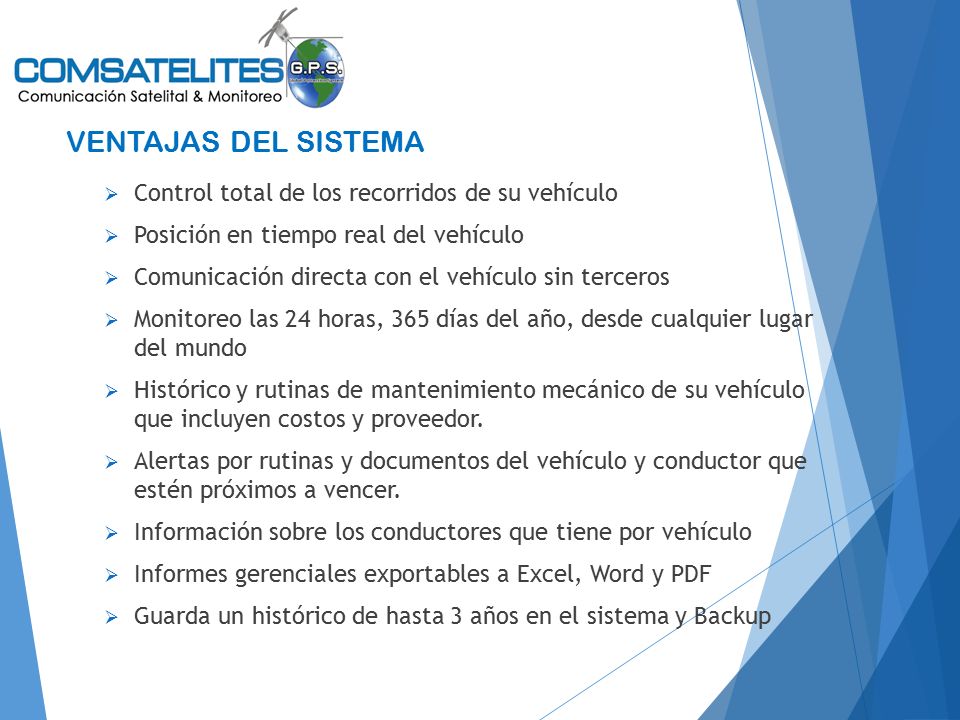 COMSATELITES G.P.S.
Comunicación Satelital & Monitoreo

VENTAJAS DEL SISTEMA

➢ Control total de los recorridos de su vehículo

➢ Posición en tiempo real del vehículo

➢ Comunicación directa con el vehículo sin terceros

➢ Monitoreo las 24 horas, 365 días del año, desde cualquier lugar del mundo

➢ Histórico y rutinas de mantenimiento mecánico de su vehículo que incluyen costos y proveedor.

➢ Alertas por rutinas y documentos del vehículo y conductor que estén próximos a vencer.

➢ Información sobre los conductores que tiene por vehículo

➢ Informes gerenciales exportables a Excel, Word y PDF

➢ Guarda un histórico de hasta 3 años en el sistema y Backup